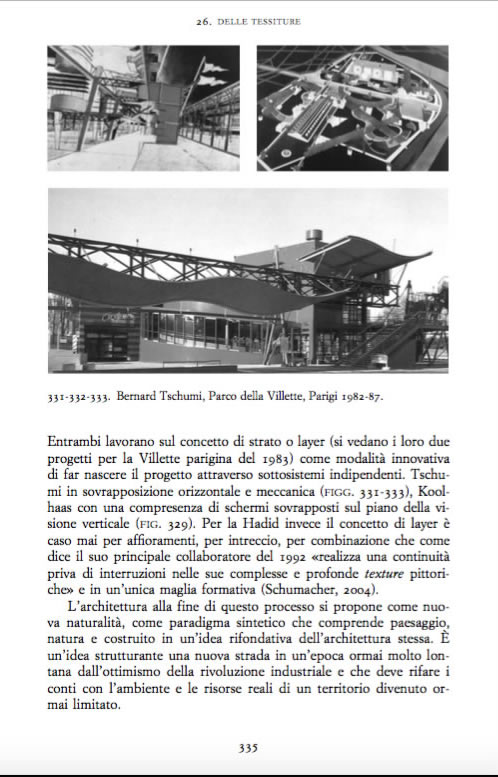 26. DELLE TESSITURE

331-332-333. Bernard Tschumi, Parco della Villette, Parigi 1982-87.

Entrambi lavorano sul concetto di strato o layer (si vedano i loro due progetti per la Villette parigina del 1983) come modalità innovativa di far nascere il progetto attraverso sottosistemi indipendenti. Tschumi in sovrapposizione orizzontale e meccanica (FIGG. 331-333), Koolhaas con una compresenza di schermi sovrapposti sul piano della visione verticale (FIG. 329). Per la Hadid invece il concetto di layer è caso mai per affioramenti, per intreccio, per combinazione che come dice il suo principale collaboratore del 1992 «realizza una continuità priva di interruzioni nelle sue complesse e profonde texture pittoriche» e in un'unica maglia formativa (Schumacher, 2004).

L'architettura alla fine di questo processo si propone come nuova naturalità, come paradigma sintetico che comprende paesaggio, natura e costruito in un'idea rifondativa dell'architettura stessa. È un'idea strutturante una nuova strada in un'epoca ormai molto lontana dall'ottimismo della rivoluzione industriale e che deve rifare i conti con l'ambiente e le risorse reali di un territorio divenuto ormai limitato.

335